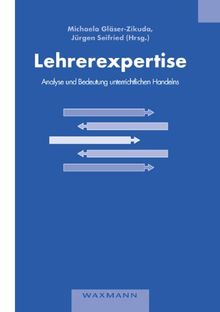 Michaela Gläser-Zikuda, Jürgen Seifried (Hrsg.)

Lehrerexpertise

Analyse und Bedeutung unterrichtlichen Handelns

WAXMANN